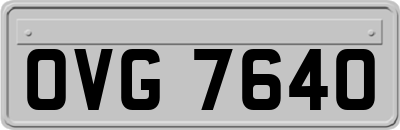 OVG 7640